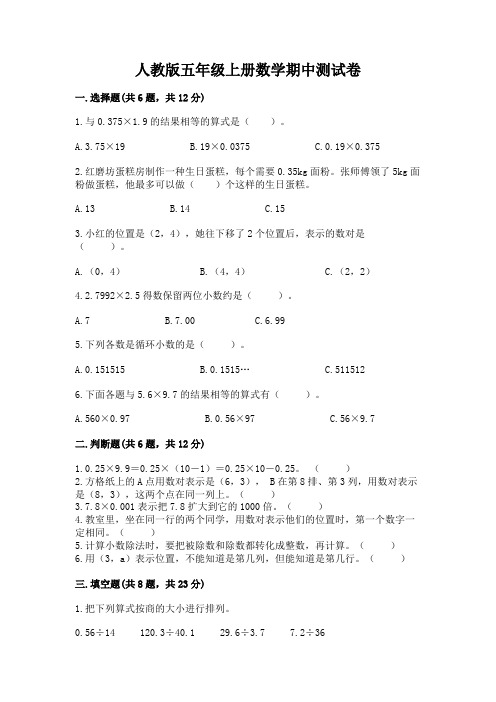 人教版五年级上册数学期中测试卷

一.选择题(共6题，共12分)

1.与 0.375×1.9 的结果相等的算式是（　　）。

A.3.75×19　　B.19×0.0375　　C.0.19×0.375

2.红磨坊蛋糕房制作一种生日蛋糕，每个需要 0.35kg 面粉。张师傅领了 5kg 面粉做蛋糕，他最多可以做（　　）个这样的生日蛋糕。

A.13　　B.14　　C.15

3.小红的位置是（2，4），她往下移了 2 个位置后，表示的数对是（　　）。

A.（0，4）　　B.（4，4）　　C.（2，2）

4.2.7992×2.5 得数保留两位小数约是（　　）。

A.7　　B.7.00　　C.6.99

5.下列各数是循环小数的是（　　）。

A.0.151515　　B.0.1515…　　C.511512

6.下面各题与 5.6×9.7 的结果相等的算式有（　　）。

A.560×0.97　　B.0.56×97　　C.56×9.7

二.判断题(共6题，共12分)

1.0.25×9.9=0.25×（10－1）=0.25×10－0.25。（　　）
2.方格纸上的 A 点用数对表示是（6，3），B 在第 8 排、第 3 列，用数对表示是（8，3），这两个点在同一列上。（　　）
3.7.8×0.001 表示把 7.8 扩大到它的 1000 倍。（　　）
4.教室里，坐在同一行的两个同学，用数对表示他们的位置时，第一个数字一定相同。（　　）
5.计算小数除法时，要把被除数和除数都转化成整数，再计算。（　　）
6.用（3，a）表示位置，不能知道是第几列，但能知道是第几行。（　　）

三.填空题(共8题，共23分)

1.把下列算式按商的大小进行排列。

0.56÷14　　120.3÷40.1　　29.6÷3.7　　7.2÷36